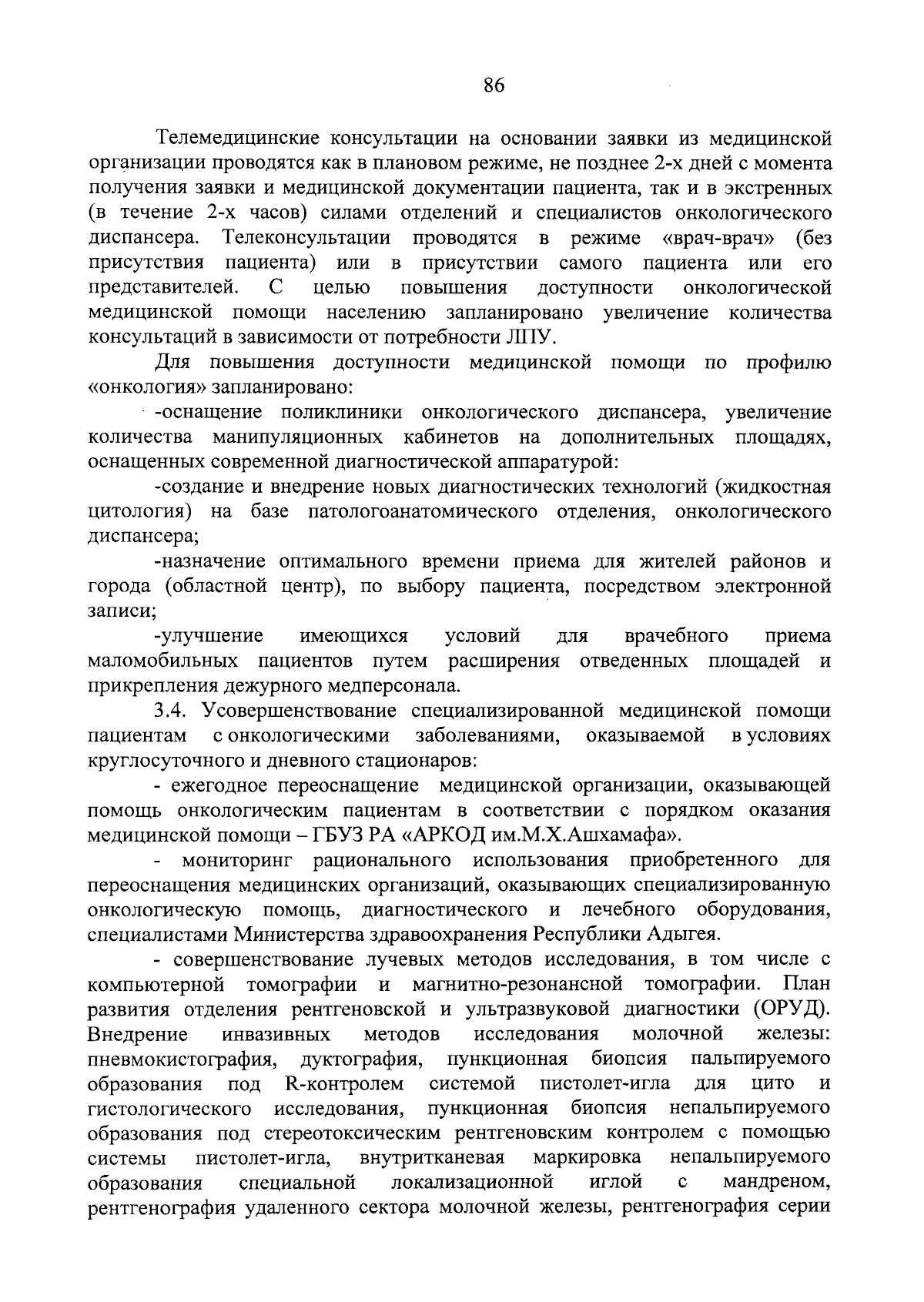 86

Телемедицинские консультации на основании заявки из медицинской организации проводятся как в плановом режиме, не позднее 2-х дней с момента получения заявки и медицинской документации пациента, так и в экстренных (в течение 2-х часов) силами отделений и специалистов онкологического диспансера. Телеконсультации проводятся в режиме «врач-врач» (без присутствия пациента) или в присутствии самого пациента или его представителей. С целью повышения доступности онкологической медицинской помощи населению запланировано увеличение количества консультаций в зависимости от потребности ЛПУ.

Для повышения доступности медицинской помощи по профилю «онкология» запланировано:

-оснащение поликлиники онкологического диспансера, увеличение количества манипуляционных кабинетов на дополнительных площадях, оснащенных современной диагностической аппаратурой:

-создание и внедрение новых диагностических технологий (жидкостная цитология) на базе патологоанатомического отделения, онкологического диспансера;

-назначение оптимального времени приема для жителей районов и города (областной центр), по выбору пациента, посредством электронной записи;

-улучшение имеющихся условий для врачебного приема маломобильных пациентов путем расширения отведенных площадей и прикрепления дежурного медперсонала.

3.4. Усовершенствование специализированной медицинской помощи пациентам с онкологическими заболеваниями, оказываемой в условиях круглосуточного и дневного стационаров:

- ежегодное переоснащение медицинской организации, оказывающей помощь онкологическим пациентам в соответствии с порядком оказания медицинской помощи – ГБУЗ РА «АРКОД им.М.Х.Ашхамафа».

- мониторинг рационального использования приобретенного для переоснащения медицинских организаций, оказывающих специализированную онкологическую помощь, диагностического и лечебного оборудования, специалистами Министерства здравоохранения Республики Адыгея.

- совершенствование лучевых методов исследования, в том числе с компьютерной томографии и магнитно-резонансной томографии. План развития отделения рентгеновской и ультразвуковой диагностики (ОРУД). Внедрение инвазивных методов исследования молочной железы: пневмокистография, дуктография, пункционная биопсия пальпируемого образования под R-контролем системой пистолет-игла для цито и гистологического исследования, пункционная биопсия непальпируемого образования под стереотоксическим рентгеновским контролем с помощью системы пистолет-игла, внутритканевая маркировка непальпируемого образования специальной локализационной иглой с мандреном, рентгенография удаленного сектора молочной железы, рентгенография серии